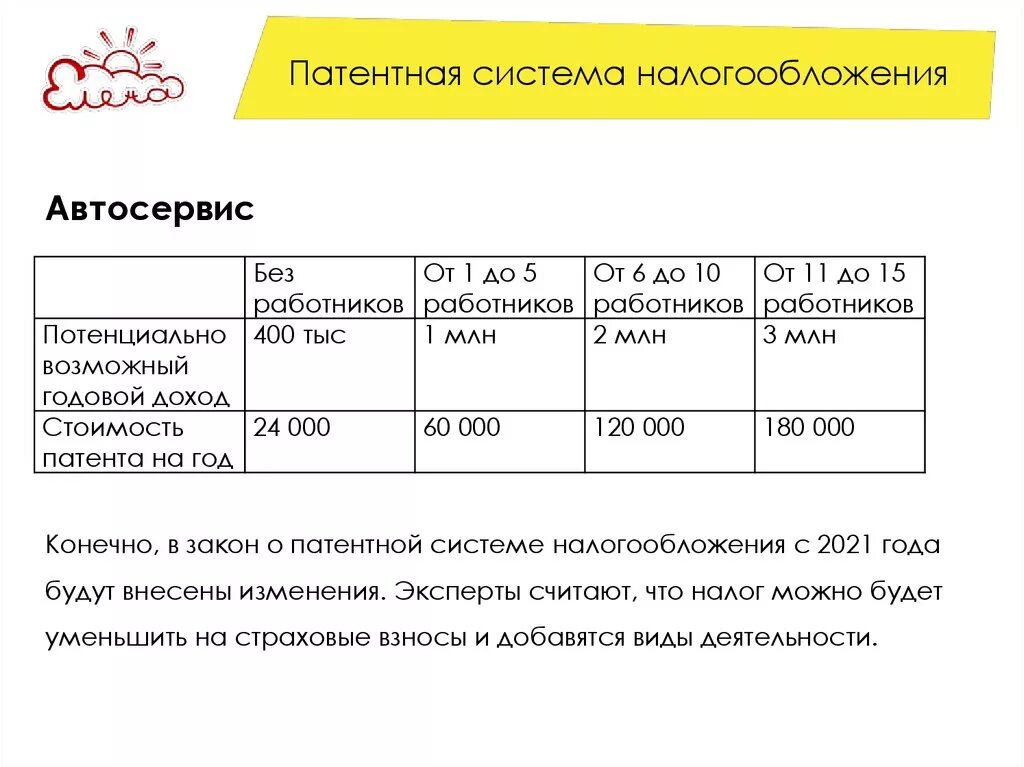 Елена

Патентная система налогообложения

Автосервис

| | Без работников | От 1 до 5 работников | От 6 до 10 работников | От 11 до 15 работников |
|---|---|---|---|---|
| Потенциально возможный годовой доход | 400 тыс | 1 млн | 2 млн | 3 млн |
| Стоимость патента на год | 24 000 | 60 000 | 120 000 | 180 000 |

Конечно, в закон о патентной системе налогообложения с 2021 года будут внесены изменения. Эксперты считают, что налог можно будет уменьшить на страховые взносы и добавятся виды деятельности.